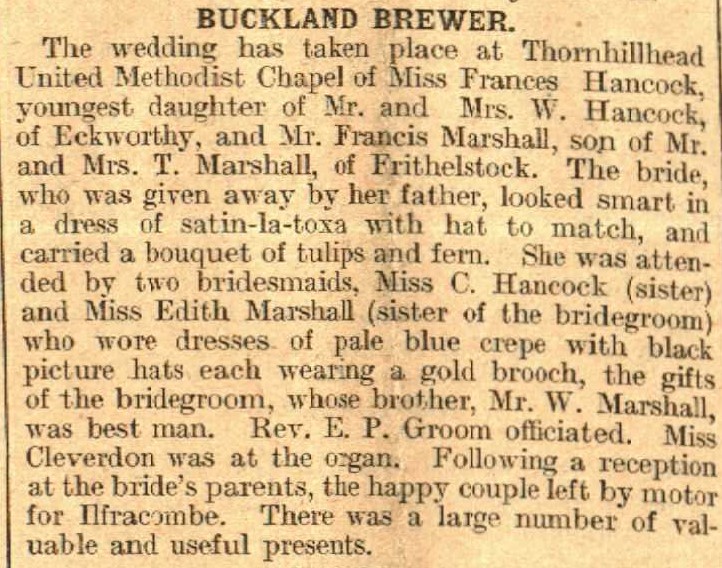 BUCKLAND BREWER.

The wedding has taken place at Thornhillhead United Methodist Chapel of Miss Frances Hancock, youngest daughter of Mr. and Mrs. W. Hancock, of Eckworthy, and Mr. Francis Marshall, son of Mr. and Mrs. T. Marshall, of Frithelstock. The bride, who was given away by her father, looked smart in a dress of satin-la-toxa with hat to match, and carried a bouquet of tulips and fern. She was attended by two bridesmaids, Miss C. Hancock (sister) and Miss Edith Marshall (sister of the bridegroom) who wore dresses of pale blue crepe with black picture hats each wearing a gold brooch, the gifts of the bridegroom, whose brother, Mr. W. Marshall, was best man. Rev. E. P. Groom officiated. Miss Cleverdon was at the organ. Following a reception at the bride's parents, the happy couple left by motor for Ilfracombe. There was a large number of valuable and useful presents.